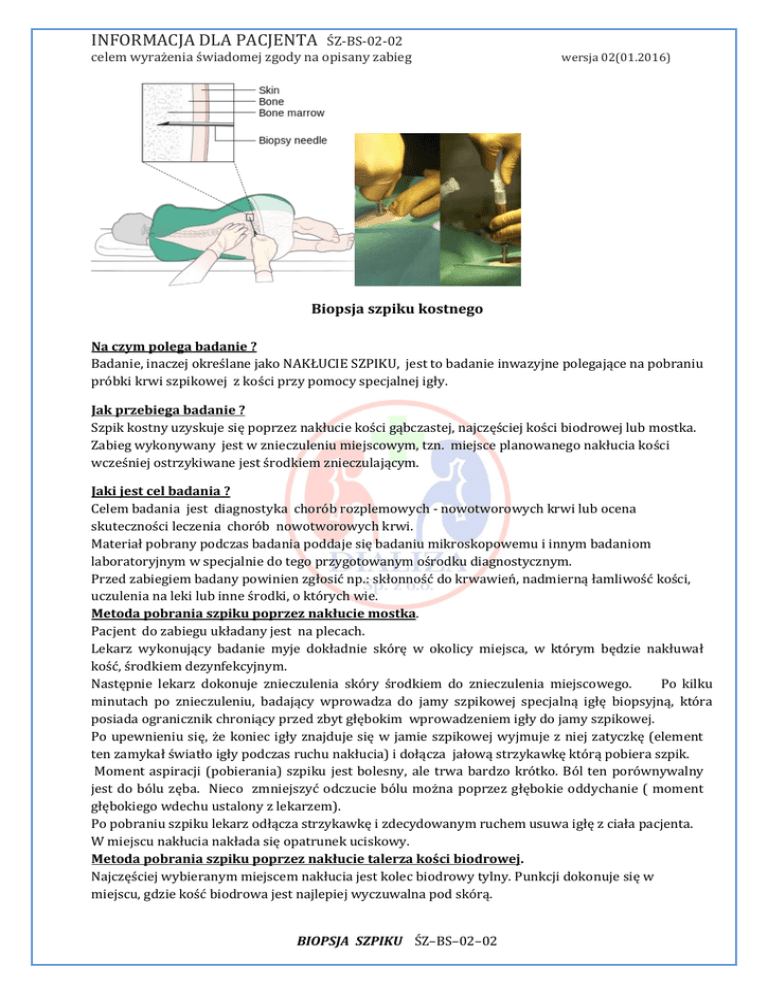 INFORMACJA DLA PACJENTA ŚZ-BS-02-02
celem wyrażenia świadomej zgody na opisany zabieg wersja 02(01.2016)

Skin
Bone
Bone marrow
Biopsy needle

Biopsja szpiku kostnego

Na czym polega badanie ?
Badanie, inaczej określane jako NAKŁUCIE SZPIKU, jest to badanie inwazyjne polegające na pobraniu próbki krwi szpikowej z kości przy pomocy specjalnej igły.

Jak przebiega badanie ?
Szpik kostny uzyskuje się poprzez nakłucie kości gąbczastej, najczęściej kości biodrowej lub mostka. Zabieg wykonywany jest w znieczuleniu miejscowym, tzn. miejsce planowanego nakłucia kości wcześniej ostrzykiwane jest środkiem znieczulającym.

Jaki jest cel badania ?
Celem badania jest diagnostyka chorób rozplemowych - nowotworowych krwi lub ocena skuteczności leczenia chorób nowotworowych krwi.
Materiał pobrany podczas badania poddaje się badaniu mikroskopowemu i innym badaniom laboratoryjnym w specjalnie do tego przygotowanym ośrodku diagnostycznym.
Przed zabiegiem badany powinien zgłosić np.: skłonność do krwawień, nadmierną łamliwość kości, uczulenia na leki lub inne środki, o których wie.
Metoda pobrania szpiku poprzez nakłucie mostka.
Pacjent do zabiegu układany jest na plecach.
Lekarz wykonujący badanie myje dokładnie skórę w okolicy miejsca, w którym będzie nakłuwał kość, środkiem dezynfekcyjnym.
Następnie lekarz dokonuje znieczulenia skóry środkiem do znieczulenia miejscowego. Po kilku minutach po znieczuleniu, badający wprowadza do jamy szpikowej specjalną igłę biopsyjną, która posiada ogranicznik chroniący przed zbyt głębokim wprowadzeniem igły do jamy szpikowej.
Po upewnieniu się, że koniec igły znajduje się w jamie szpikowej wyjmuje z niej zatyczkę (element ten zamykał światło igły podczas ruchu nakłucia) i dołącza jałową strzykawkę którą pobiera szpik.
Moment aspiracji (pobierania) szpiku jest bolesny, ale trwa bardzo krótko. Ból ten porównywalny jest do bólu zęba. Nieco zmniejszyć odczucie bólu można poprzez głębokie oddychanie ( moment głębokiego wdechu ustalony z lekarzem).
Po pobraniu szpiku lekarz odłącza strzykawkę i zdecydowanym ruchem usuwa igłę z ciała pacjenta.
W miejscu nakłucia nakłada się opatrunek uciskowy.
Metoda pobrania szpiku poprzez nakłucie talerza kości biodrowej.
Najczęściej wybieranym miejscem nakłucia jest kolec biodrowy tylny. Punkcji dokonuje się w miejscu, gdzie kość biodrowa jest najlepiej wyczuwalna pod skórą.

BIOPSJA SZPIKU ŚZ–BS–02–02